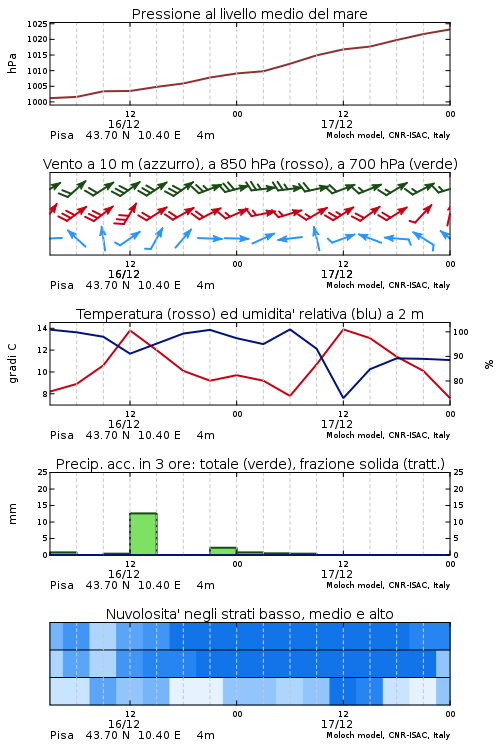 Pressione al livello medio del mare

hPa

1025
1020
1015
1010
1005
1000

12
16/12
00
12
17/12
00

Pisa 43.70 N 10.40 E 4m
Moloch model, CNR-ISAC, Italy

Vento a 10 m (azzurro), a 850 hPa (rosso), a 700 hPa (verde)

12
16/12
00
12
17/12
00

Pisa 43.70 N 10.40 E 4m
Moloch model, CNR-ISAC, Italy

Temperatura (rosso) ed umidita' relativa (blu) a 2 m

gradi C

14
12
10
8

100
90
80

%

12
16/12
00
12
17/12
00

Pisa 43.70 N 10.40 E 4m
Moloch model, CNR-ISAC, Italy

Precip. acc. in 3 ore: totale (verde), frazione solida (tratt.)

mm

25
20
15
10
5
0

25
20
15
10
5
0

12
16/12
00
12
17/12
00

Pisa 43.70 N 10.40 E 4m
Moloch model, CNR-ISAC, Italy

Nuvolosita' negli strati basso, medio e alto

12
16/12
00
12
17/12
00

Pisa 43.70 N 10.40 E 4m
Moloch model, CNR-ISAC, Italy